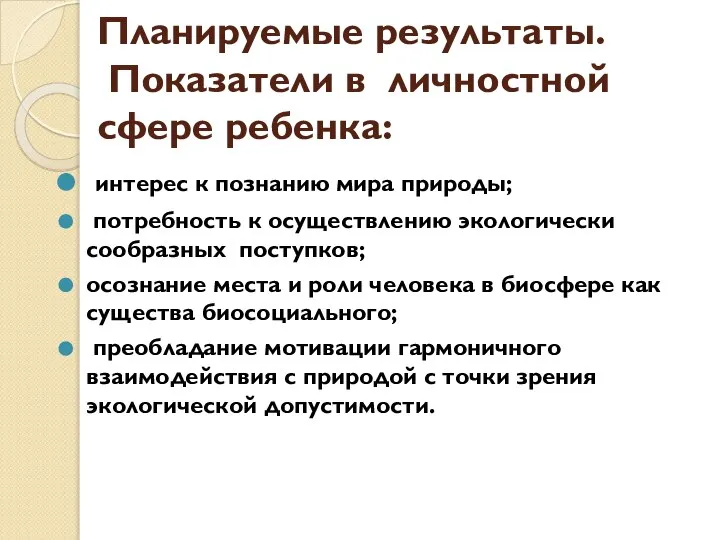 Планируемые результаты. Показатели в личностной сфере ребенка:

интерес к познанию мира природы;

потребность к осуществлению экологически сообразных поступков;

осознание места и роли человека в биосфере как существа биосоциального;

преобладание мотивации гармоничного взаимодействия с природой с точки зрения экологической допустимости.